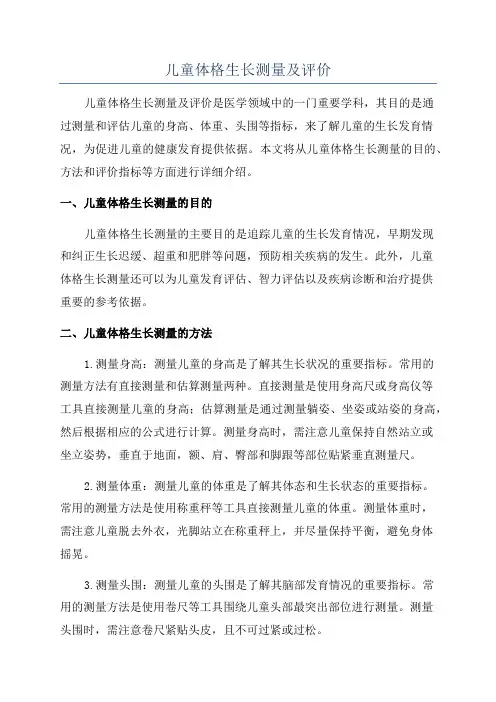 儿童体格生长测量及评价

儿童体格生长测量及评价是医学领域中的一门重要学科，其目的是通过测量和评估儿童的身高、体重、头围等指标，来了解儿童的生长发育情况，为促进儿童的健康发育提供依据。本文将从儿童体格生长测量的目的、方法和评价指标等方面进行详细介绍。

一、儿童体格生长测量的目的

儿童体格生长测量的主要目的是追踪儿童的生长发育情况，早期发现和纠正生长迟缓、超重和肥胖等问题，预防相关疾病的发生。此外，儿童体格生长测量还可以为儿童发育评估、智力评估以及疾病诊断和治疗提供重要的参考依据。

二、儿童体格生长测量的方法

1.测量身高：测量儿童的身高是了解其生长状况的重要指标。常用的测量方法有直接测量和估算测量两种。直接测量是使用身高尺或身高仪等工具直接测量儿童的身高；估算测量是通过测量躺姿、坐姿或站姿的身高，然后根据相应的公式进行计算。测量身高时，需注意儿童保持自然站立或坐立姿势，垂直于地面，额、肩、臀部和脚跟等部位贴紧垂直测量尺。

2.测量体重：测量儿童的体重是了解其体态和生长状态的重要指标。常用的测量方法是使用称重秤等工具直接测量儿童的体重。测量体重时，需注意儿童脱去外衣，光脚站立在称重秤上，并尽量保持平衡，避免身体摇晃。

3.测量头围：测量儿童的头围是了解其脑部发育情况的重要指标。常用的测量方法是使用卷尺等工具围绕儿童头部最突出部位进行测量。测量头围时，需注意卷尺紧贴头皮，且不可过紧或过松。